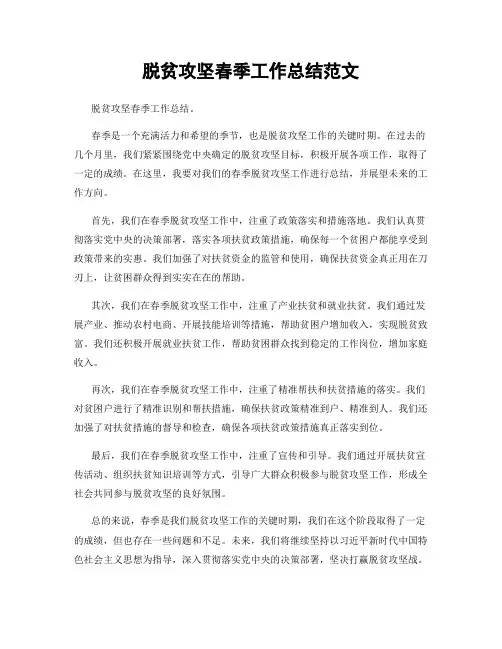 脱贫攻坚春季工作总结范文

脱贫攻坚春季工作总结。

春季是一个充满活力和希望的季节，也是脱贫攻坚工作的关键时期。在过去的几个月里，我们紧紧围绕党中央确定的脱贫攻坚目标，积极开展各项工作，取得了一定的成绩。在这里，我要对我们的春季脱贫攻坚工作进行总结，并展望未来的工作方向。

首先，我们在春季脱贫攻坚工作中，注重了政策落实和措施落地。我们认真贯彻落实党中央的决策部署，落实各项扶贫政策措施，确保每一个贫困户都能享受到政策带来的实惠。我们加强了对扶贫资金的监管和使用，确保扶贫资金真正用在刀刃上，让贫困群众得到实实在在的帮助。

其次，我们在春季脱贫攻坚工作中，注重了产业扶贫和就业扶贫。我们通过发展产业、推动农村电商、开展技能培训等措施，帮助贫困户增加收入，实现脱贫致富。我们还积极开展就业扶贫工作，帮助贫困群众找到稳定的工作岗位，增加家庭收入。

再次，我们在春季脱贫攻坚工作中，注重了精准帮扶和扶贫措施的落实。我们对贫困户进行了精准识别和帮扶措施，确保扶贫政策精准到户、精准到人。我们还加强了对扶贫措施的督导和检查，确保各项扶贫政策措施真正落实到位。

最后，我们在春季脱贫攻坚工作中，注重了宣传和引导。我们通过开展扶贫宣传活动、组织扶贫知识培训等方式，引导广大群众积极参与脱贫攻坚工作，形成全社会共同参与脱贫攻坚的良好氛围。

总的来说，春季是我们脱贫攻坚工作的关键时期，我们在这个阶段取得了一定的成绩，但也存在一些问题和不足。未来，我们将继续坚持以习近平新时代中国特色社会主义思想为指导，深入贯彻落实党中央的决策部署，坚决打赢脱贫攻坚战。